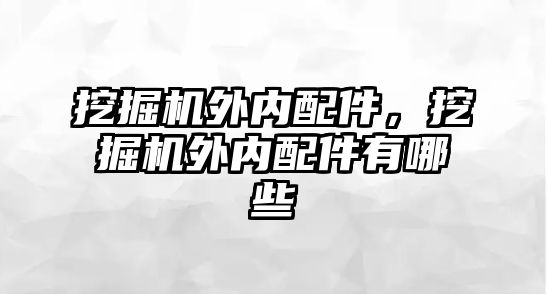 挖掘机外内配件，挖掘机外内配件有哪些